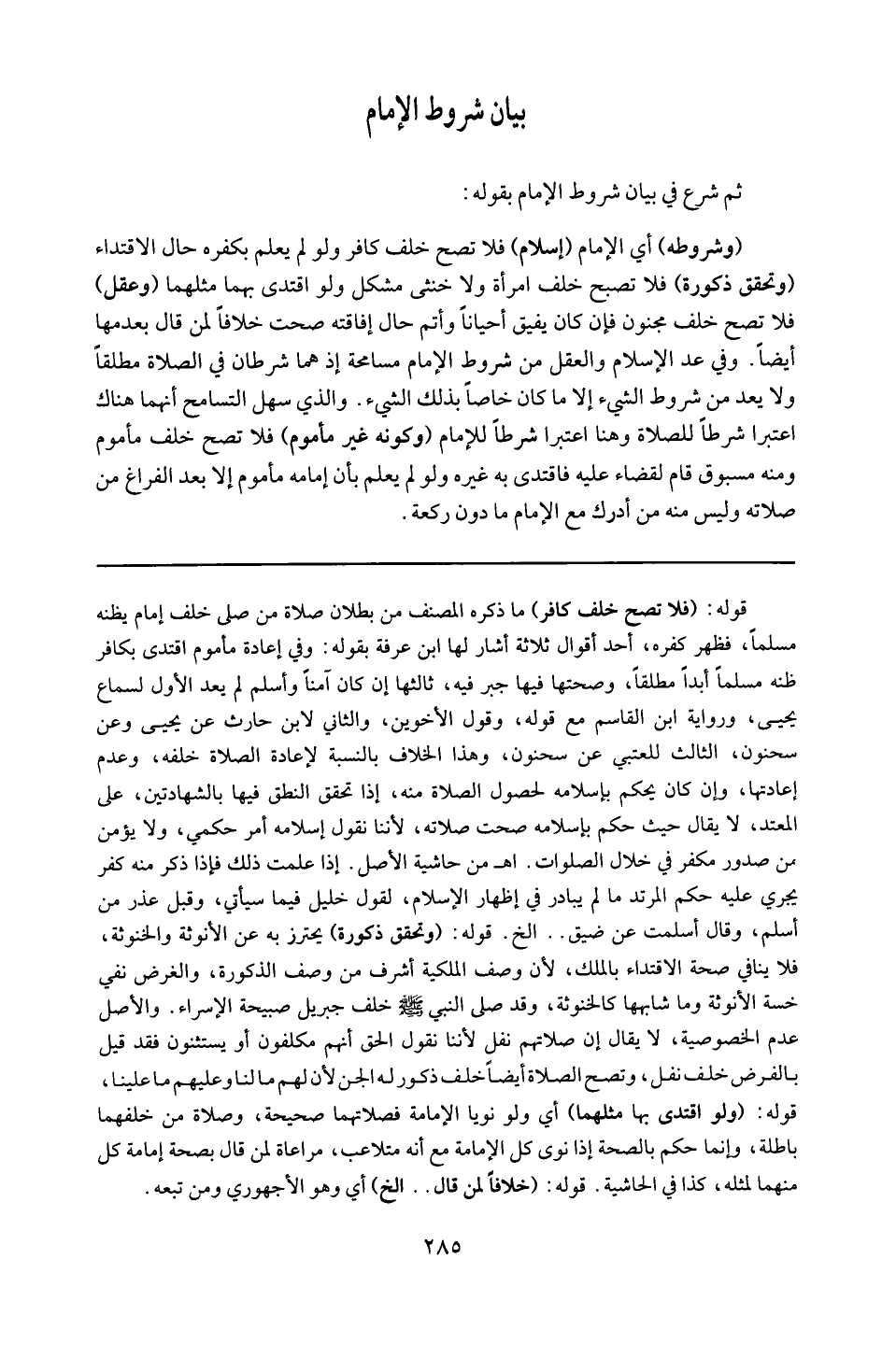 بيان شروط الإمام

ثم شرع في بيان شروط الإمام بقوله:

(وشروطه) أي الإمام (إسلام) فلا تصح خلف كافر ولو لم يعلم بكفره حال الاقتداء (وتحقق ذكورة) فلا تصبح خلف امرأة ولا خنثى مشكل ولو اقتدى بهما مثلهما (وعقل) فلا تصح خلف مجنون فإن كان يفيق أحياناً وأتم حال إفاقته صحت خلافاً لمن قال بعدمها أيضاً. وفي عد الإسلام والعقل من شروط الإمام مسامحة إذ هما شرطان في الصلاة مطلقاً ولا يعد من شروط الشيء إلا ما كان خاصاً بذلك الشيء. والذي سهل التسامح أنهما هناك اعتبرا شرطاً للصلاة وهنا اعتبرا شرطاً للإمام (وكونه غير مأموم) فلا تصح خلف مأموم ومنه مسبوق قام لقضاء عليه فاقتدى به غيره ولو لم يعلم بأن إمامه مأموم إلا بعد الفراغ من صلاته وليس منه من أدرك مع الإمام ما دون ركعة.

قوله: (فلا تصح خلف كافر) ما ذكره المصنف من بطلان صلاة من صلى خلف إمام يظنه مسلماً، فظهر كفره، أحد أقوال ثلاثة أشار لها ابن عرفة بقوله: وفي إعادة مأموم اقتدى بكافر ظنه مسلماً أبداً مطلقاً، وصحتها فيها جبر فيه، ثالثها إن كان آمناً وأسلم لم يعد الأول لسماع يحيى، ورواية ابن القاسم مع قوله، وقول الأخوين، والثاني لابن حارث عن يحيى وعن سحنون، الثالث للعتبي عن سحنون، وهذا الخلاف بالنسبة لإعادة الصلاة خلفه، وعدم إعادتها، وإن كان يحكم بإسلامه لحصول الصلاة منه، إذا تحقق النطق فيها بالشهادتين، على المعتد، لا يقال حيث حكم بإسلامه صحت صلاته، لأننا نقول إسلامه أمر حكمي، ولا يؤمن من صدور مكفر في خلال الصلوات. اهـ من حاشية الأصل. إذا علمت ذلك فإذا ذكر منه كفر يجري عليه حكم المرتد ما لم يبادر في إظهار الإسلام، لقول خليل فيما سيأتي، وقبل عذر من أسلم، وقال أسلمت عن ضيق.. الخ. قوله: (وتحقق ذكورة) يحترز به عن الأنوثة والخنوثة، فلا ينافي صحة الاقتداء بالملك، لأن وصف الملكية أشرف من وصف الذكورة، والغرض نفي خسة الأنوثة وما شابهها كالخنوثة، وقد صلى النبي ﷺ خلف جبريل صبيحة الإسراء. والأصل عدم الخصوصية، لا يقال إن صلاتهم نفل لأننا نقول الحق أنهم مكلفون أو يستثنون فقد قيل بالفرض خلف نفل، وتصح الصلاة أيضاً خلف ذكور له الجن لأن لهم ما لنا وعليهم ما علينا، قوله: (ولو اقتدى بها مثلهما) أي ولو نويا الإمامة فصلاتهما صحيحة، وصلاة من خلفهما باطلة، وإنما حكم بالصحة إذا نوى كل الإمامة مع أنه متلاعب، مراعاة لمن قال بصحة إمامة كل منهما لمثله، كذا في الحاشية. قوله: (خلافاً لمن قال.. الخ) أي وهو الأجهوري ومن تبعه.

٢٨٥